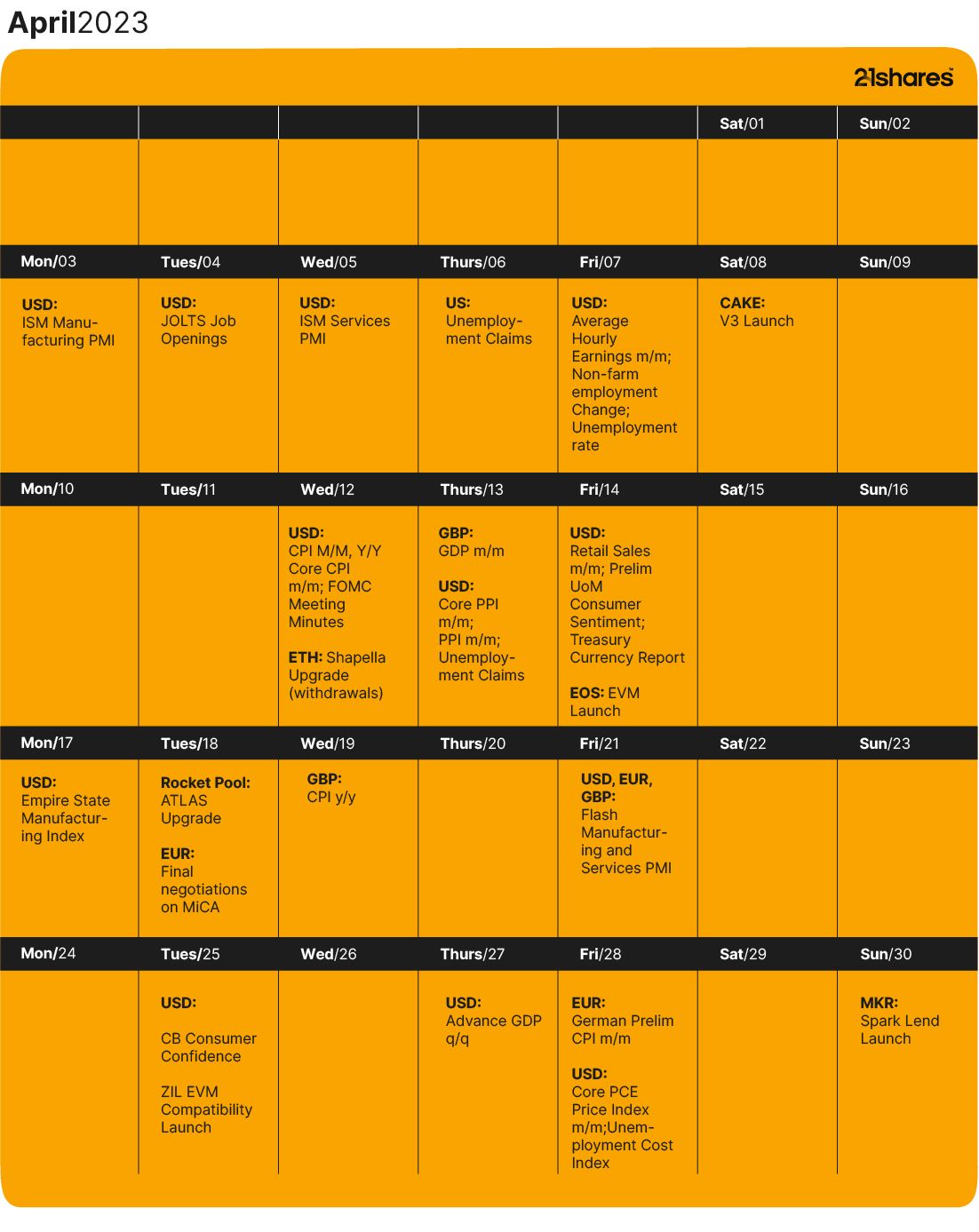 April2023

21shares

| | | | | | Sat/01 | Sun/02 |
|---|---|---|---|---|---|---|
| | | | | | | |
| Mon/03 | Tues/04 | Wed/05 | Thurs/06 | Fri/07 | Sat/08 | Sun/09 |
| USD: ISM Manufacturing PMI | USD: JOLTS Job Openings | USD: ISM Services PMI | US: Unemployment Claims | USD: Average Hourly Earnings m/m; Non-farm employment Change; Unemployment rate | CAKE: V3 Launch | |
| Mon/10 | Tues/11 | Wed/12 | Thurs/13 | Fri/14 | Sat/15 | Sun/16 |
| | | USD: CPI M/M, Y/Y Core CPI m/m; FOMC Meeting Minutes ETH: Shapella Upgrade (withdrawals) | GBP: GDP m/m USD: Core PPI m/m; PPI m/m; Unemployment Claims | USD: Retail Sales m/m; Prelim UoM Consumer Sentiment; Treasury Currency Report EOS: EVM Launch | | |
| Mon/17 | Tues/18 | Wed/19 | Thurs/20 | Fri/21 | Sat/22 | Sun/23 |
| USD: Empire State Manufacturing Index | Rocket Pool: ATLAS Upgrade EUR: Final negotiations on MiCA | GBP: CPI y/y | | USD, EUR, GBP: Flash Manufacturing and Services PMI | | |
| Mon/24 | Tues/25 | Wed/26 | Thurs/27 | Fri/28 | Sat/29 | Sun/30 |
| | USD: CB Consumer Confidence ZIL EVM Compatibility Launch | | USD: Advance GDP q/q | EUR: German Prelim CPI m/m USD: Core PCE Price Index m/m;Unemployment Cost Index | | MKR: Spark Lend Launch |